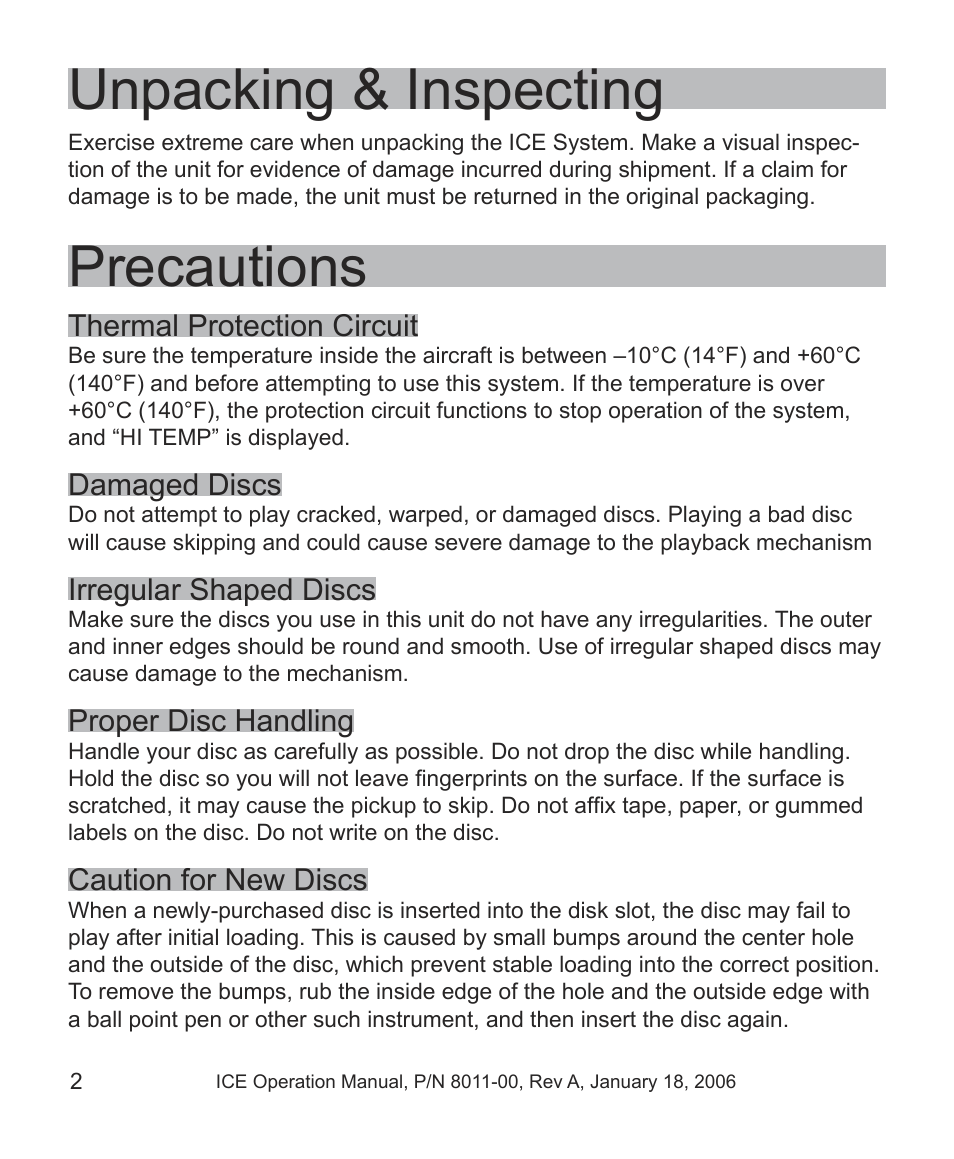 Unpacking & Inspecting

Exercise extreme care when unpacking the ICE System. Make a visual inspection of the unit for evidence of damage incurred during shipment. If a claim for damage is to be made, the unit must be returned in the original packaging.

Precautions

Thermal Protection Circuit

Be sure the temperature inside the aircraft is between –10°C (14°F) and +60°C (140°F) and before attempting to use this system. If the temperature is over +60°C (140°F), the protection circuit functions to stop operation of the system, and “HI TEMP” is displayed.

Damaged Discs

Do not attempt to play cracked, warped, or damaged discs. Playing a bad disc will cause skipping and could cause severe damage to the playback mechanism

Irregular Shaped Discs

Make sure the discs you use in this unit do not have any irregularities. The outer and inner edges should be round and smooth. Use of irregular shaped discs may cause damage to the mechanism.

Proper Disc Handling

Handle your disc as carefully as possible. Do not drop the disc while handling. Hold the disc so you will not leave fingerprints on the surface. If the surface is scratched, it may cause the pickup to skip. Do not affix tape, paper, or gummed labels on the disc. Do not write on the disc.

Caution for New Discs

When a newly-purchased disc is inserted into the disk slot, the disc may fail to play after initial loading. This is caused by small bumps around the center hole and the outside of the disc, which prevent stable loading into the correct position. To remove the bumps, rub the inside edge of the hole and the outside edge with a ball point pen or other such instrument, and then insert the disc again.

2 ICE Operation Manual, P/N 8011-00, Rev A, January 18, 2006